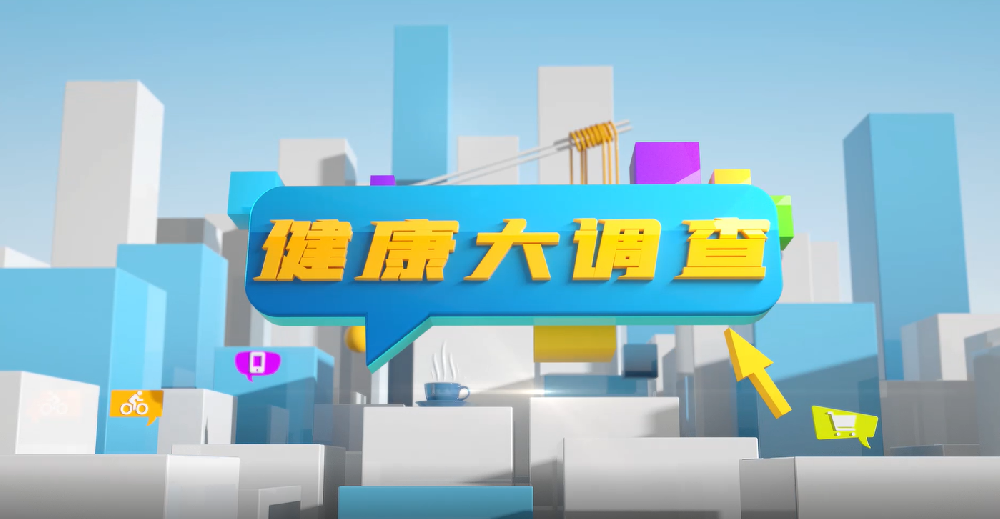 健康大调查